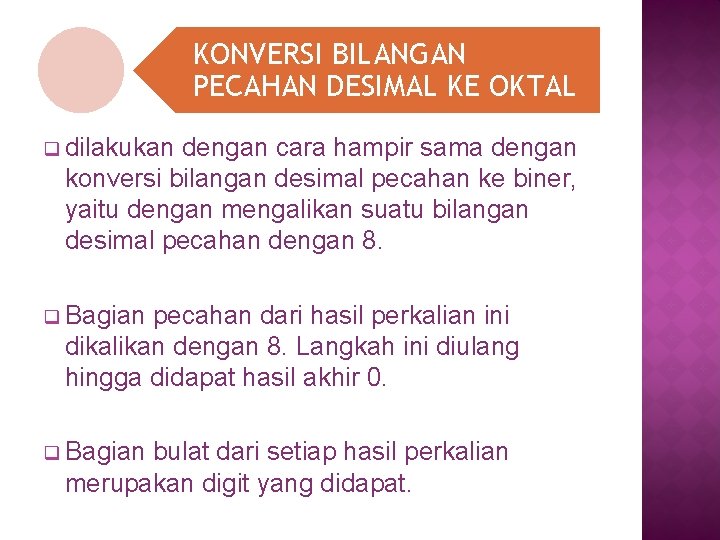 KONVERSI BILANGAN PECAHAN DESIMAL KE OKTAL

❑ dilakukan dengan cara hampir sama dengan konversi bilangan desimal pecahan ke biner, yaitu dengan mengalikan suatu bilangan desimal pecahan dengan 8.

❑ Bagian pecahan dari hasil perkalian ini dikalikan dengan 8. Langkah ini diulang hingga didapat hasil akhir 0.

❑ Bagian bulat dari setiap hasil perkalian merupakan digit yang didapat.